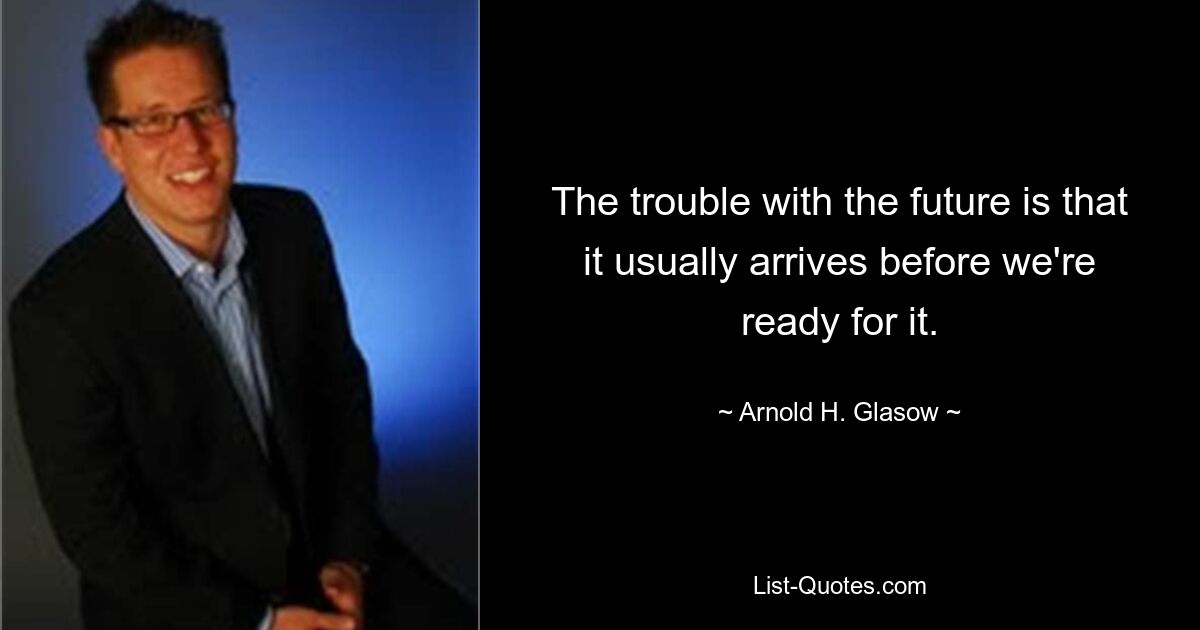 The trouble with the future is that it usually arrives before we're ready for it.

~ Arnold H. Glasow ~

List-Quotes.com